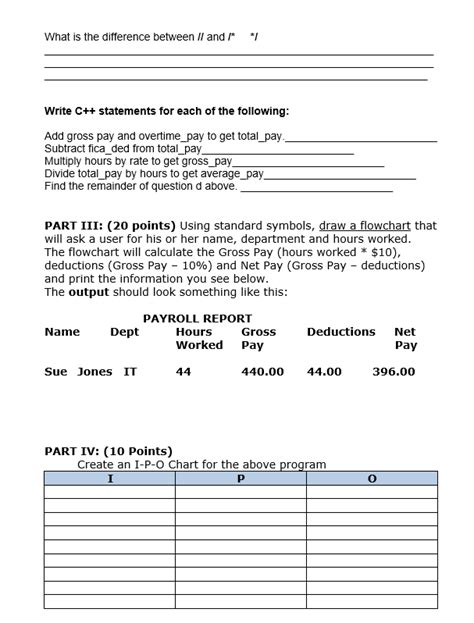 What is the difference between // and /* */

Write C++ statements for each of the following:

Add gross pay and overtime_pay to get total_pay.
Subtract fica_ded from total_pay
Multiply hours by rate to get gross_pay
Divide total_pay by hours to get average_pay
Find the remainder of question d above.

PART III: (20 points) Using standard symbols, draw a flowchart that will ask a user for his or her name, department and hours worked. The flowchart will calculate the Gross Pay (hours worked * $10), deductions (Gross Pay – 10%) and Net Pay (Gross Pay – deductions) and print the information you see below.
The output should look something like this:

PAYROLL REPORT

| Name | Dept | Hours Worked | Gross Pay | Deductions | Net Pay |
|---|---|---|---|---|---|
| Sue Jones | IT | 44 | 440.00 | 44.00 | 396.00 |

PART IV: (10 Points)
Create an I-P-O Chart for the above program

| I | P | O |
|---|---|---|
| | | |
| | | |
| | | |
| | | |
| | | |
| | | |
| | | |
| | | |
| | | |